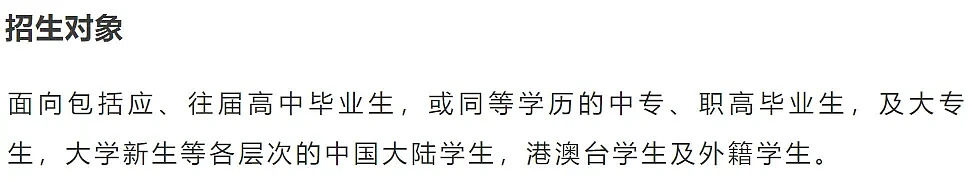 招生对象

面向包括应、往届高中毕业生，或同等学历的中专、职高毕业生，及大专生，大学新生等各层次的中国大陆学生，港澳台学生及外籍学生。